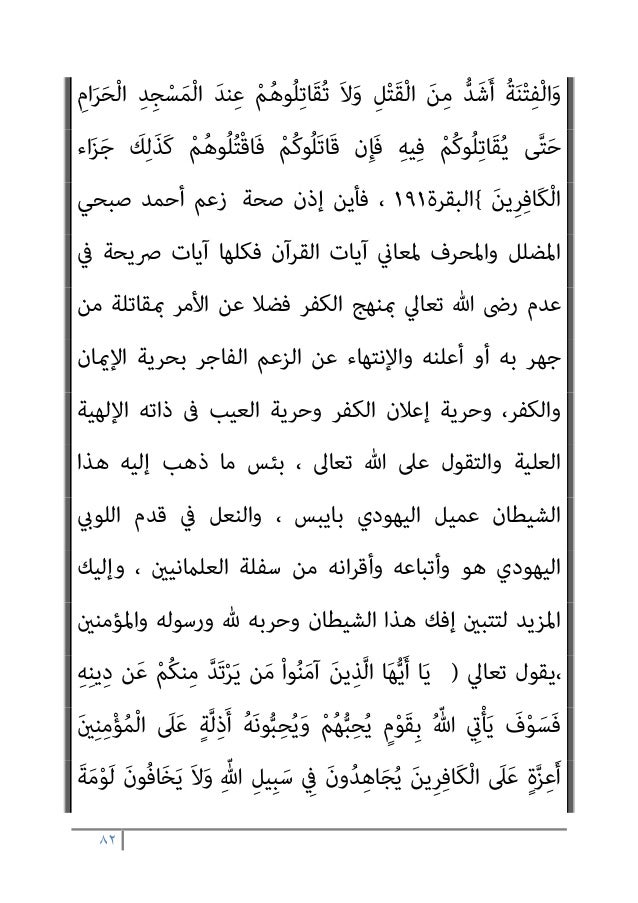 وَالْفِتْنَةُ أَشَدُّ مِنَ الْقَتْلِ وَلاَ تُقَاتِلُوهُمْ عِندَ الْمَسْجِدِ الْحَرَامِ حَتَّى يُقَاتِلُوكُمْ فِيهِ فَإِن قَاتَلُوكُمْ فَاقْتُلُوهُمْ كَذَلِكَ جَزَاء الْكَافِرِينَ }البقرة١٩١ ، فأين إذن صحة زعم أحمد صبحي المضلل والمحرف لمعاني آيات القرآن فكلها آيات صريحة في عدم رضى الله تعالي بمنهج الكفر فضلا عن الأمر بمقاتلة من جهر به أو أعلنه والإنتهاء عن الزعم الفاجر بحرية الإيمان والكفر، وحرية إعلان الكفر وحرية العيب فى ذاته الإلهية العلية والتقول على الله تعالى ، بئس ما ذهب إليه هذا الشيطان عميل اليهودي بايبس ، والنعل في قدم اللوبي اليهودي هو وأتباعه وأقرانه من سفلة العلمانيين ، وإليك المزيد لتتبين إفك هذا الشيطان وحربه لله ورسوله والمؤمنين ،يقول تعالي ( يَا أَيُّهَا الَّذِينَ آمَنُواْ مَن يَرْتَدَّ مِنكُمْ عَن دِينِهِ فَسَوْفَ يَأْتِي اللّهُ بِقَوْمٍ يُحِبُّهُمْ وَيُحِبُّونَهُ أَذِلَّةٍ عَلَى الْمُؤْمِنِينَ أَعِزَّةٍ عَلَى الْكَافِرِينَ يُجَاهِدُونَ فِي سَبِيلِ اللّهِ وَلاَ يَخَافُونَ لَوْمَةَ

٨٢